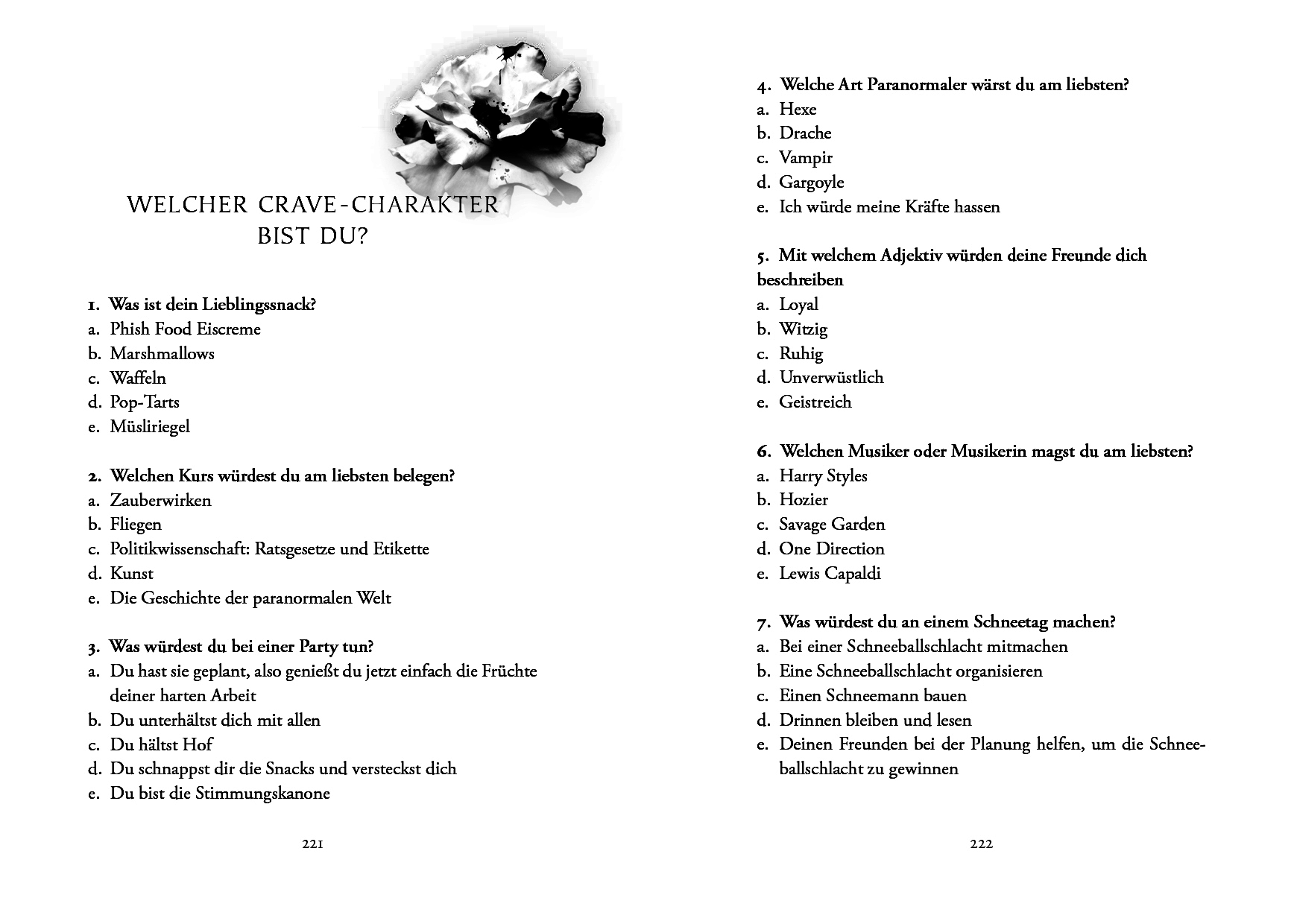 WELCHER CRAVE-CHARAKTER BIST DU?

1. Was ist dein Lieblingssnack?
a. Phish Food Eiscreme
b. Marshmallows
c. Waffeln
d. Pop-Tarts
e. Müsliriegel

2. Welchen Kurs würdest du am liebsten belegen?
a. Zauberwirken
b. Fliegen
c. Politikwissenschaft: Ratsgesetze und Etikette
d. Kunst
e. Die Geschichte der paranormalen Welt

3. Was würdest du bei einer Party tun?
a. Du hast sie geplant, also genießt du jetzt einfach die Früchte deiner harten Arbeit
b. Du unterhältst dich mit allen
c. Du hältst Hof
d. Du schnappst dir die Snacks und versteckst dich
e. Du bist die Stimmungskanone

221

4. Welche Art Paranormaler wärst du am liebsten?
a. Hexe
b. Drache
c. Vampir
d. Gargoyle
e. Ich würde meine Kräfte hassen

5. Mit welchem Adjektiv würden deine Freunde dich beschreiben
a. Loyal
b. Witzig
c. Ruhig
d. Unverwüstlich
e. Geistreich

6. Welchen Musiker oder Musikerin magst du am liebsten?
a. Harry Styles
b. Hozier
c. Savage Garden
d. One Direction
e. Lewis Capaldi

7. Was würdest du an einem Schneetag machen?
a. Bei einer Schneeballschlacht mitmachen
b. Eine Schneeballschlacht organisieren
c. Einen Schneemann bauen
d. Drinnen bleiben und lesen
e. Deinen Freunden bei der Planung helfen, um die Schneeballschlacht zu gewinnen

222